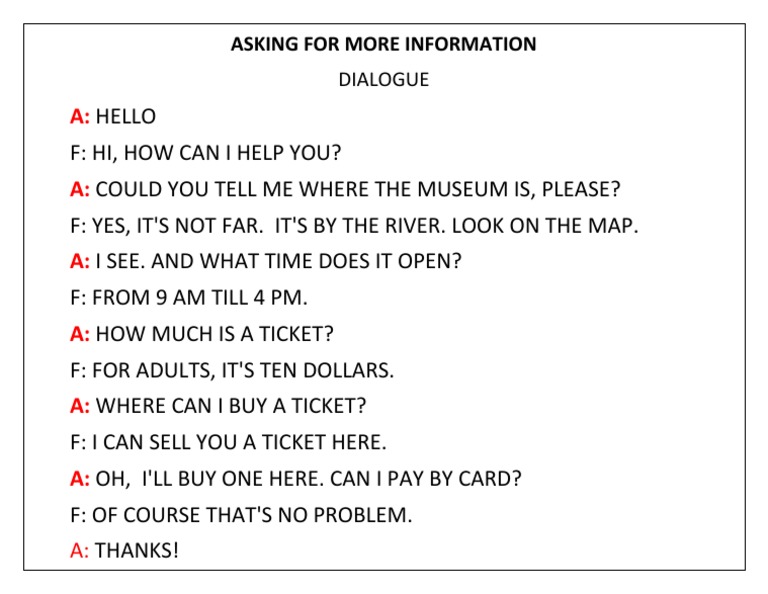 ASKING FOR MORE INFORMATION

DIALOGUE

A: HELLO

F: HI, HOW CAN I HELP YOU?

A: COULD YOU TELL ME WHERE THE MUSEUM IS, PLEASE?

F: YES, IT'S NOT FAR. IT'S BY THE RIVER. LOOK ON THE MAP.

A: I SEE. AND WHAT TIME DOES IT OPEN?

F: FROM 9 AM TILL 4 PM.

A: HOW MUCH IS A TICKET?

F: FOR ADULTS, IT'S TEN DOLLARS.

A: WHERE CAN I BUY A TICKET?

F: I CAN SELL YOU A TICKET HERE.

A: OH, I'LL BUY ONE HERE. CAN I PAY BY CARD?

F: OF COURSE THAT'S NO PROBLEM.

A: THANKS!